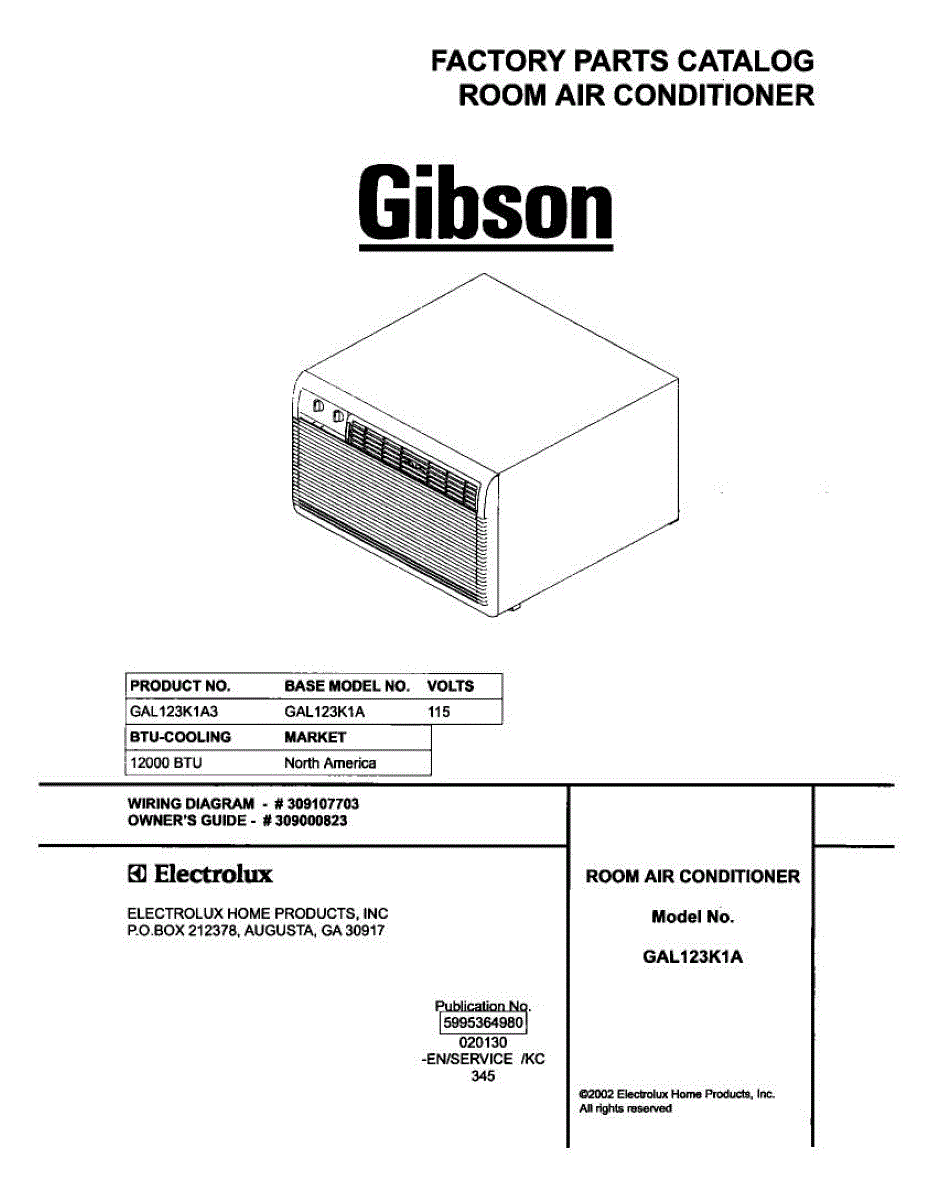 FACTORY PARTS CATALOG
ROOM AIR CONDITIONER

Gibson

| PRODUCT NO. | BASE MODEL NO. | VOLTS |
|---|---|---|
| GAL123K1A3 | GAL123K1A | 115 |
| BTU-COOLING | MARKET | |
| 12000 BTU | North America | |

WIRING DIAGRAM - # 309107703
OWNER'S GUIDE - # 309000823

Electrolux

ELECTROLUX HOME PRODUCTS, INC
P.O.BOX 212378, AUGUSTA, GA 30917

Publication No.
5995364980
020130
-EN/SERVICE /KC
345

ROOM AIR CONDITIONER

Model No.

GAL123K1A

©2002 Electrolux Home Products, Inc.
All rights reserved